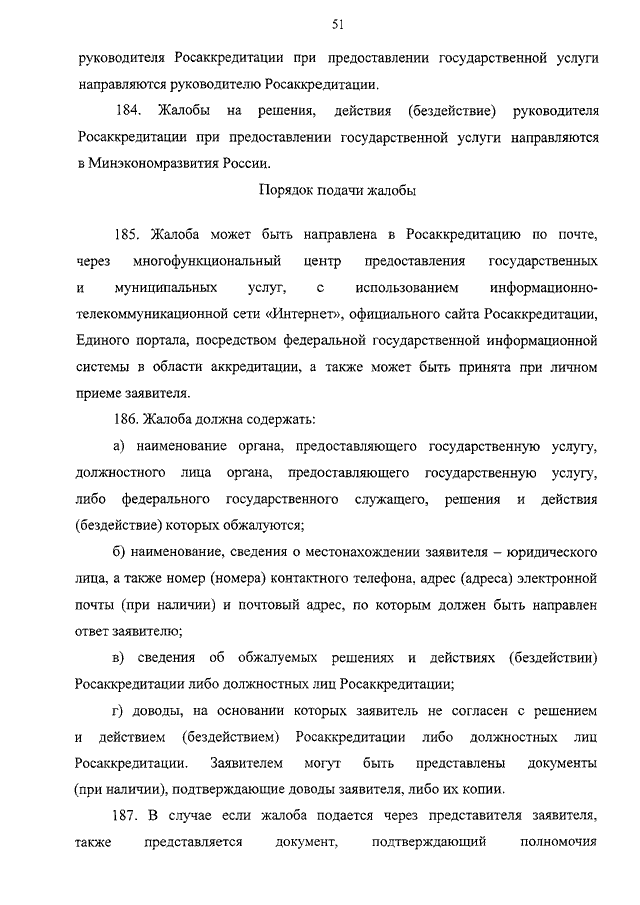 51

руководителя Росаккредитации при предоставлении государственной услуги направляются руководителю Росаккредитации.

184. Жалобы на решения, действия (бездействие) руководителя Росаккредитации при предоставлении государственной услуги направляются в Минэкономразвития России.

Порядок подачи жалобы

185. Жалоба может быть направлена в Росаккредитацию по почте, через многофункциональный центр предоставления государственных и муниципальных услуг, с использованием информационно-телекоммуникационной сети «Интернет», официального сайта Росаккредитации, Единого портала, посредством федеральной государственной информационной системы в области аккредитации, а также может быть принята при личном приеме заявителя.

186. Жалоба должна содержать:

а) наименование органа, предоставляющего государственную услугу, должностного лица органа, предоставляющего государственную услугу, либо федерального государственного служащего, решения и действия (бездействие) которых обжалуются;

б) наименование, сведения о местонахождении заявителя – юридического лица, а также номер (номера) контактного телефона, адрес (адреса) электронной почты (при наличии) и почтовый адрес, по которым должен быть направлен ответ заявителю;

в) сведения об обжалуемых решениях и действиях (бездействии) Росаккредитации либо должностных лиц Росаккредитации;

г) доводы, на основании которых заявитель не согласен с решением и действием (бездействием) Росаккредитации либо должностных лиц Росаккредитации. Заявителем могут быть представлены документы (при наличии), подтверждающие доводы заявителя, либо их копии.

187. В случае если жалоба подается через представителя заявителя, также представляется документ, подтверждающий полномочия